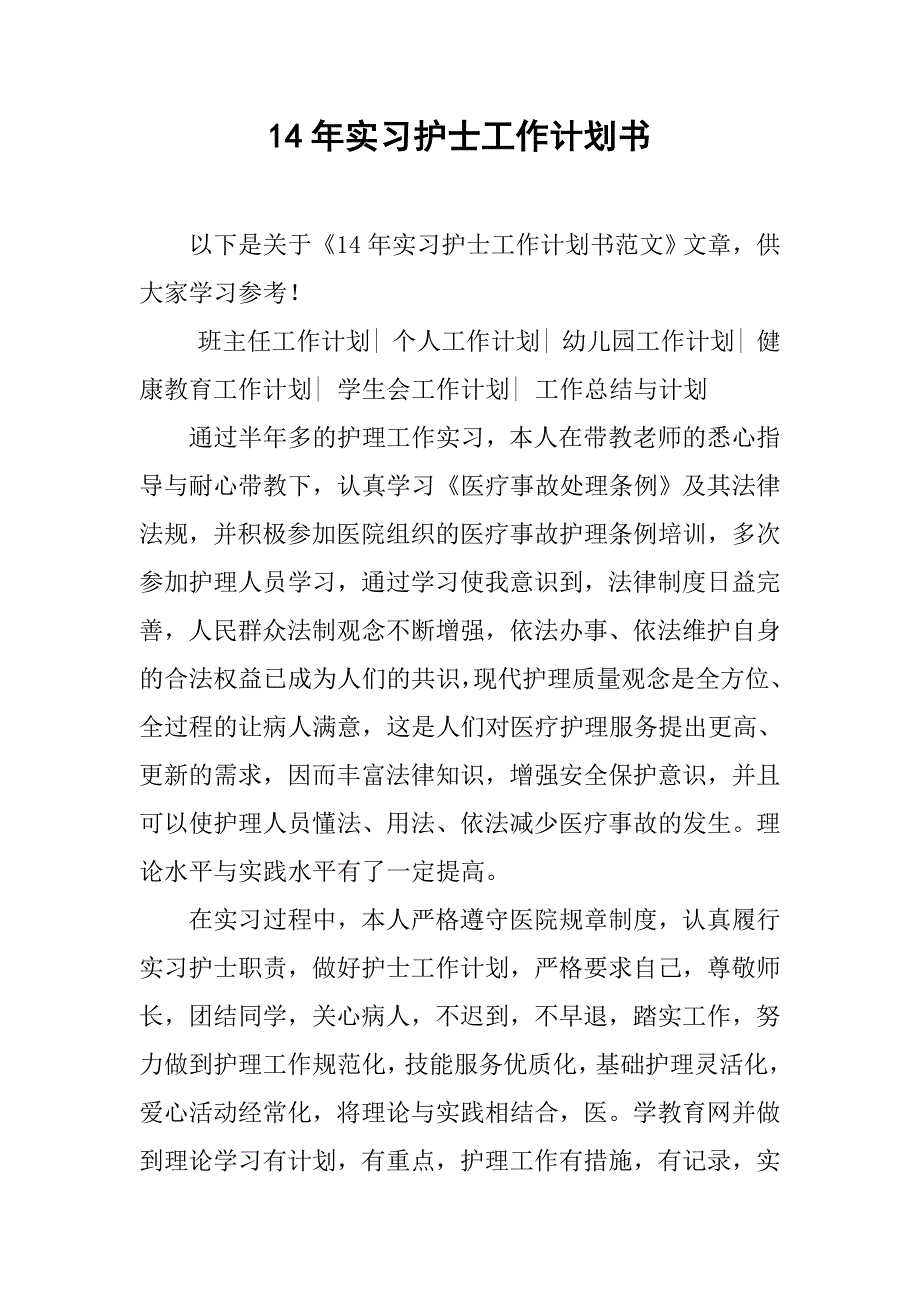 14 年实习护士工作计划书

以下是关于《14 年实习护士工作计划书范文》文章，供大家学习参考！

班主任工作计划| 个人工作计划| 幼儿园工作计划| 健康教育工作计划| 学生会工作计划| 工作总结与计划

通过半年多的护理工作实习，本人在带教老师的悉心指导与耐心带教下，认真学习《医疗事故处理条例》及其法律法规，并积极参加医院组织的医疗事故护理条例培训，多次参加护理人员学习，通过学习使我意识到，法律制度日益完善，人民群众法制观念不断增强，依法办事、依法维护自身的合法权益已成为人们的共识，现代护理质量观念是全方位、全过程的让病人满意，这是人们对医疗护理服务提出更高、更新的需求，因而丰富法律知识，增强安全保护意识，并且可以使护理人员懂法、用法、依法减少医疗事故的发生。理论水平与实践水平有了一定提高。

在实习过程中，本人严格遵守医院规章制度，认真履行实习护士职责，做好护士工作计划，严格要求自己，尊敬师长，团结同学，关心病人，不迟到，不早退，踏实工作，努力做到护理工作规范化，技能服务优质化，基础护理灵活化，爱心活动经常化，将理论与实践相结合，医。学教育网并做到理论学习有计划，有重点，护理工作有措施，有记录，实